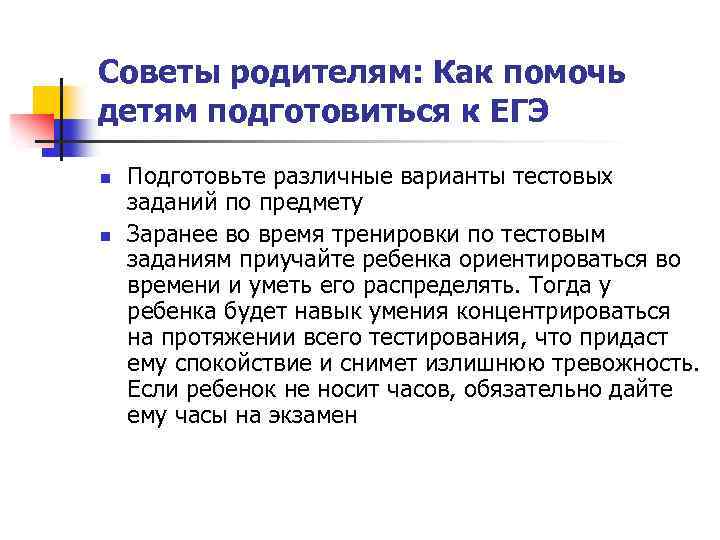 Советы родителям: Как помочь детям подготовиться к ЕГЭ

• Подготовьте различные варианты тестовых заданий по предмету
• Заранее во время тренировки по тестовым заданиям приучайте ребенка ориентироваться во времени и уметь его распределять. Тогда у ребенка будет навык умения концентрироваться на протяжении всего тестирования, что придаст ему спокойствие и снимет излишнюю тревожность. Если ребенок не носит часов, обязательно дайте ему часы на экзамен